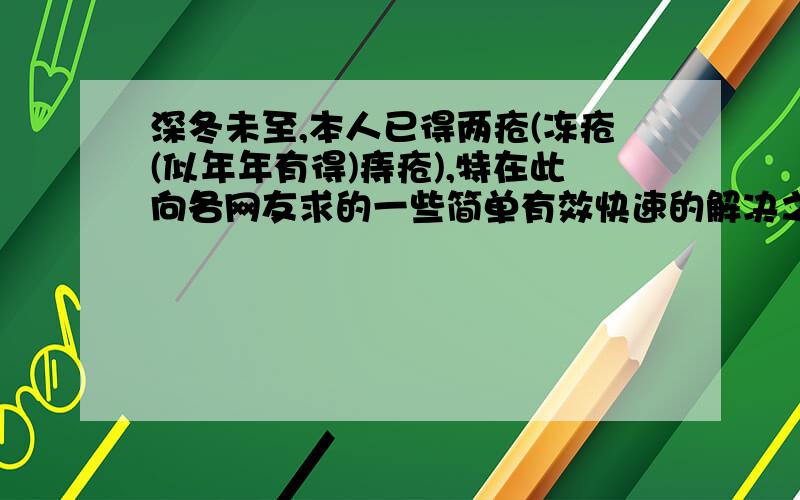 深冬未至,本人已得两疮(冻疮(似年年有得)痔疮),特在此向各网友求的一些简单有效快速的解决之